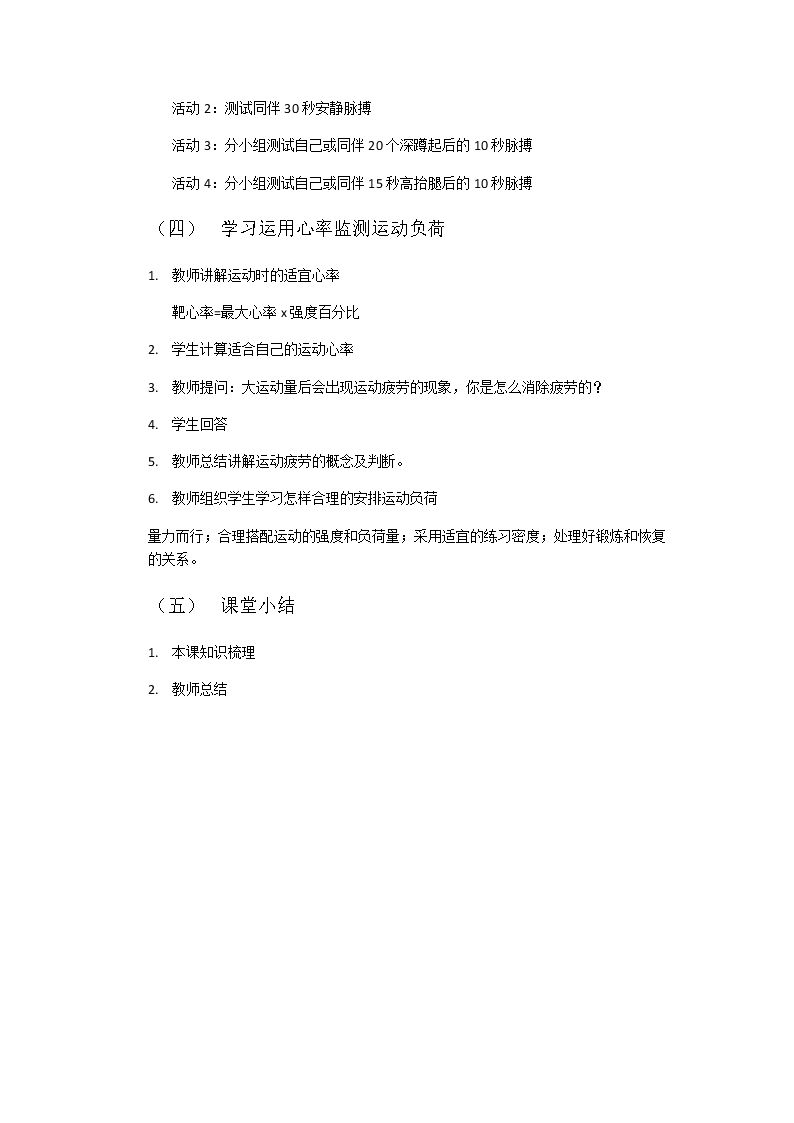 活动 2：测试同伴 30 秒安静脉搏

活动 3：分小组测试自己或同伴 20 个深蹲起后的 10 秒脉搏

活动 4：分小组测试自己或同伴 15 秒高抬腿后的 10 秒脉搏

（四） 学习运用心率监测运动负荷

1. 教师讲解运动时的适宜心率

靶心率=最大心率 x 强度百分比

2. 学生计算适合自己的运动心率

3. 教师提问：大运动量后会出现运动疲劳的现象，你是怎么消除疲劳的？

4. 学生回答

5. 教师总结讲解运动疲劳的概念及判断。

6. 教师组织学生学习怎样合理的安排运动负荷

量力而行；合理搭配运动的强度和负荷量；采用适宜的练习密度；处理好锻炼和恢复的关系。

（五） 课堂小结

1. 本课知识梳理

2. 教师总结